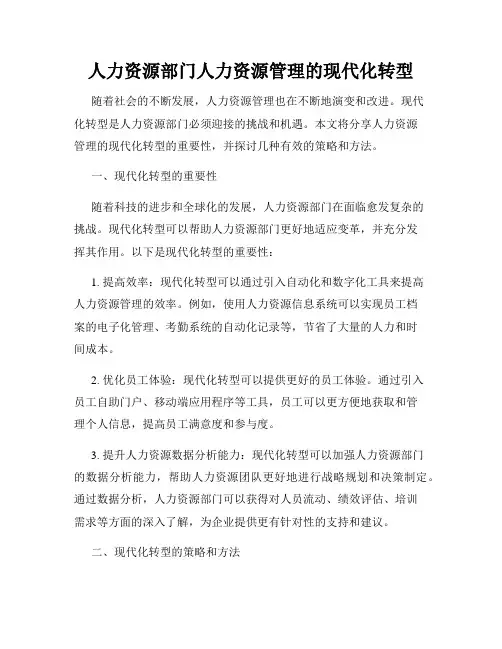 人力资源部门人力资源管理的现代化转型

随着社会的不断发展，人力资源管理也在不断地演变和改进。现代化转型是人力资源部门必须迎接的挑战和机遇。本文将分享人力资源管理的现代化转型的重要性，并探讨几种有效的策略和方法。

一、现代化转型的重要性

随着科技的进步和全球化的发展，人力资源部门在面临愈发复杂的挑战。现代化转型可以帮助人力资源部门更好地适应变革，并充分发挥其作用。以下是现代化转型的重要性：

1. 提高效率：现代化转型可以通过引入自动化和数字化工具来提高人力资源管理的效率。例如，使用人力资源信息系统可以实现员工档案的电子化管理、考勤系统的自动化记录等，节省了大量的人力和时间成本。

2. 优化员工体验：现代化转型可以提供更好的员工体验。通过引入员工自助门户、移动端应用程序等工具，员工可以更方便地获取和管理个人信息，提高员工满意度和参与度。

3. 提升人力资源数据分析能力：现代化转型可以加强人力资源部门的数据分析能力，帮助人力资源团队更好地进行战略规划和决策制定。通过数据分析，人力资源部门可以获得对人员流动、绩效评估、培训需求等方面的深入了解，为企业提供更有针对性的支持和建议。

二、现代化转型的策略和方法